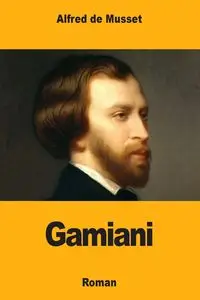 Alfred de Musset

Gamiani

Roman